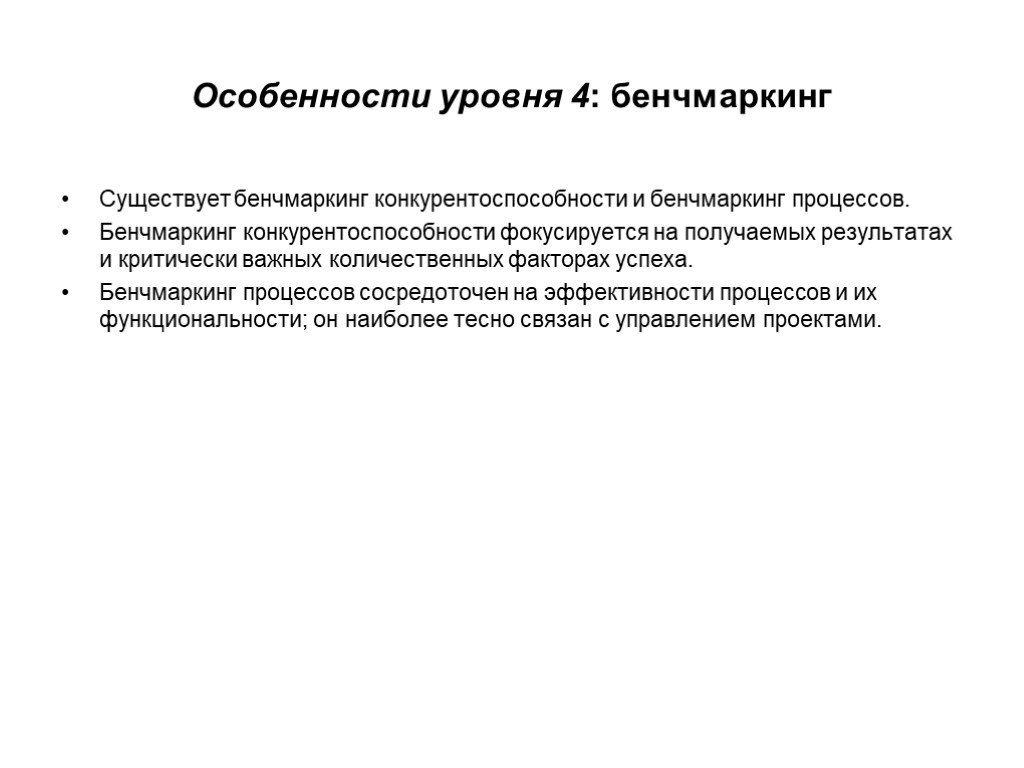 Особенности уровня 4: бенчмаркинг

• Существует бенчмаркинг конкурентоспособности и бенчмаркинг процессов.

• Бенчмаркинг конкурентоспособности фокусируется на получаемых результатах и критически важных количественных факторах успеха.

• Бенчмаркинг процессов сосредоточен на эффективности процессов и их функциональности; он наиболее тесно связан с управлением проектами.